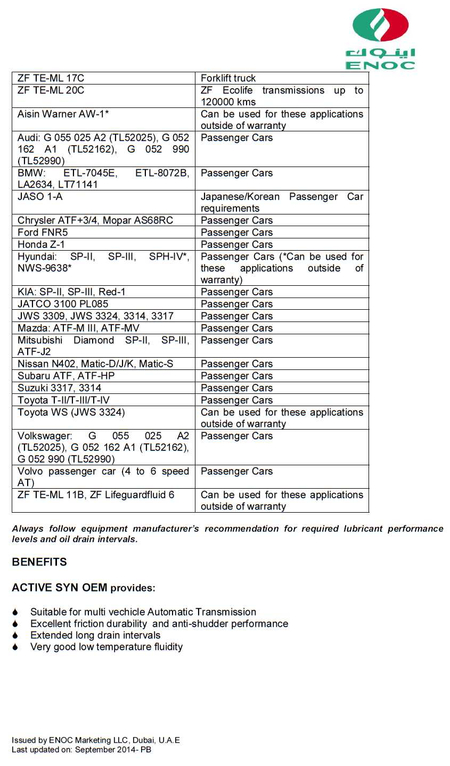 اينوك
ENOC

| | |
|---|---|
| ZF TE-ML 17C | Forklift truck |
| ZF TE-ML 20C | ZF Ecolife transmissions up to 120000 kms |
| Aisin Warner AW-1* | Can be used for these applications outside of warranty |
| Audi: G 055 025 A2 (TL52025), G 052 162 A1 (TL52162), G 052 990 (TL52990) | Passenger Cars |
| BMW: ETL-7045E, ETL-8072B, LA2634, LT71141 | Passenger Cars |
| JASO 1-A | Japanese/Korean Passenger Car requirements |
| Chrysler ATF+3/4, Mopar AS68RC | Passenger Cars |
| Ford FNR5 | Passenger Cars |
| Honda Z-1 | Passenger Cars |
| Hyundai: SP-II, SP-III, SPH-IV*, NWS-9638* | Passenger Cars (*Can be used for these applications outside of warranty) |
| KIA: SP-II, SP-III, Red-1 | Passenger Cars |
| JATCO 3100 PL085 | Passenger Cars |
| JWS 3309, JWS 3324, 3314, 3317 | Passenger Cars |
| Mazda: ATF-M III, ATF-MV | Passenger Cars |
| Mitsubishi Diamond SP-II, SP-III, ATF-J2 | Passenger Cars |
| Nissan N402, Matic-D/J/K, Matic-S | Passenger Cars |
| Subaru ATF, ATF-HP | Passenger Cars |
| Suzuki 3317, 3314 | Passenger Cars |
| Toyota T-II/T-III/T-IV | Passenger Cars |
| Toyota WS (JWS 3324) | Can be used for these applications outside of warranty |
| Volkswager: G 055 025 A2 (TL52025), G 052 162 A1 (TL52162), G 052 990 (TL52990) | Passenger Cars |
| Volvo passenger car (4 to 6 speed AT) | Passenger Cars |
| ZF TE-ML 11B, ZF Lifeguardfluid 6 | Can be used for these applications outside of warranty |

Always follow equipment manufacturer's recommendation for required lubricant performance levels and oil drain intervals.

BENEFITS

ACTIVE SYN OEM provides:

Suitable for multi vechicle Automatic Transmission
Excellent friction durability and anti-shudder performance
Extended long drain intervals
Very good low temperature fluidity

Issued by ENOC Marketing LLC, Dubai, U.A.E
Last updated on: September 2014- PB